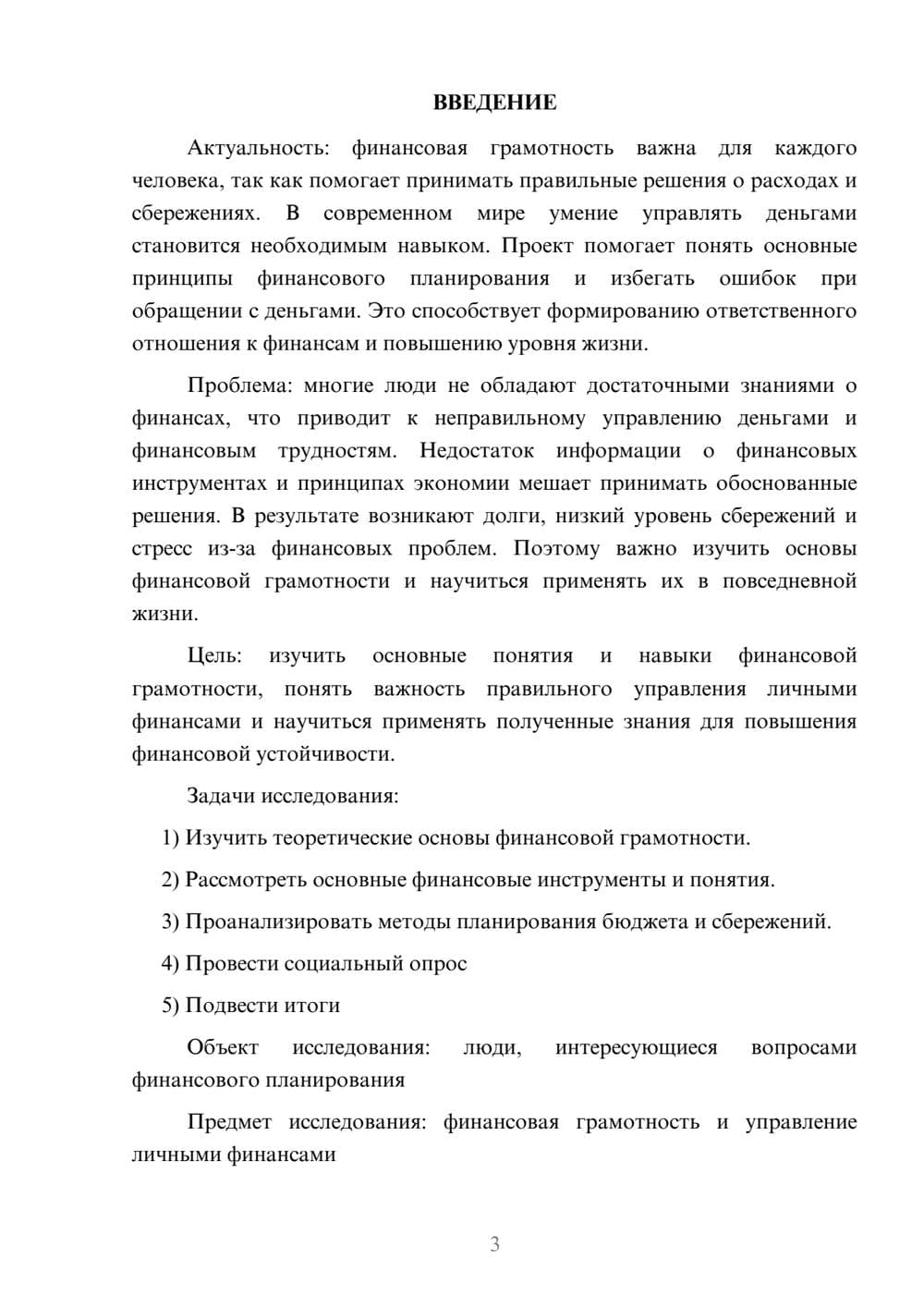 ВВЕДЕНИЕ

Актуальность: финансовая грамотность важна для каждого человека, так как помогает принимать правильные решения о расходах и сбережениях. В современном мире умение управлять деньгами становится необходимым навыком. Проект помогает понять основные принципы финансового планирования и избегать ошибок при обращении с деньгами. Это способствует формированию ответственного отношения к финансам и повышению уровня жизни.

Проблема: многие люди не обладают достаточными знаниями о финансах, что приводит к неправильному управлению деньгами и финансовым трудностям. Недостаток информации о финансовых инструментах и принципах экономии мешает принимать обоснованные решения. В результате возникают долги, низкий уровень сбережений и стресс из-за финансовых проблем. Поэтому важно изучить основы финансовой грамотности и научиться применять их в повседневной жизни.

Цель: изучить основные понятия и навыки финансовой грамотности, понять важность правильного управления личными финансами и научиться применять полученные знания для повышения финансовой устойчивости.

Задачи исследования:

1) Изучить теоретические основы финансовой грамотности.

2) Рассмотреть основные финансовые инструменты и понятия.

3) Проанализировать методы планирования бюджета и сбережений.

4) Провести социальный опрос

5) Подвести итоги

Объект исследования: люди, интересующиеся вопросами финансового планирования

Предмет исследования: финансовая грамотность и управление личными финансами

3